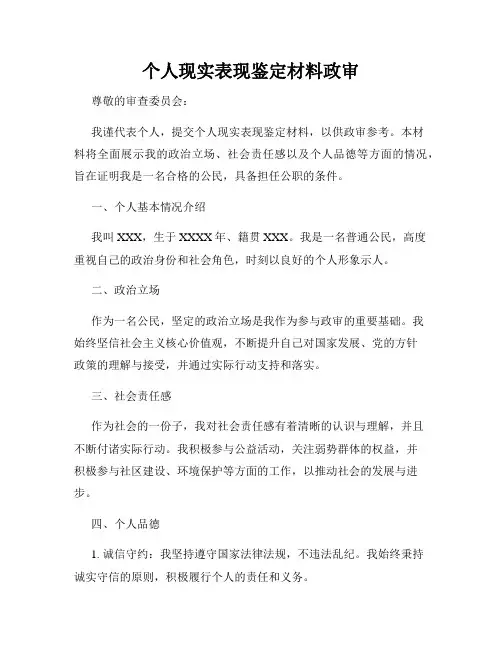 个人现实表现鉴定材料政审

尊敬的审查委员会：

我谨代表个人，提交个人现实表现鉴定材料，以供政审参考。本材料将全面展示我的政治立场、社会责任感以及个人品德等方面的情况，旨在证明我是一名合格的公民，具备担任公职的条件。

一、个人基本情况介绍

我叫 XXX，生于 XXXX 年、籍贯 XXX。我是一名普通公民，高度重视自己的政治身份和社会角色，时刻以良好的个人形象示人。

二、政治立场

作为一名公民，坚定的政治立场是我作为参与政审的重要基础。我始终坚信社会主义核心价值观，不断提升自己对国家发展、党的方针政策的理解与接受，并通过实际行动支持和落实。

三、社会责任感

作为社会的一份子，我对社会责任感有着清晰的认识与理解，并且不断付诸实际行动。我积极参与公益活动，关注弱势群体的权益，并积极参与社区建设、环境保护等方面的工作，以推动社会的发展与进步。

四、个人品德

1. 诚信守约：我坚持遵守国家法律法规，不违法乱纪。我始终秉持诚实守信的原则，积极履行个人的责任和义务。